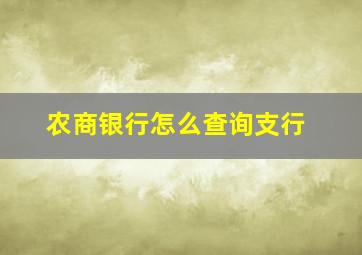 农商银行怎么查询支行